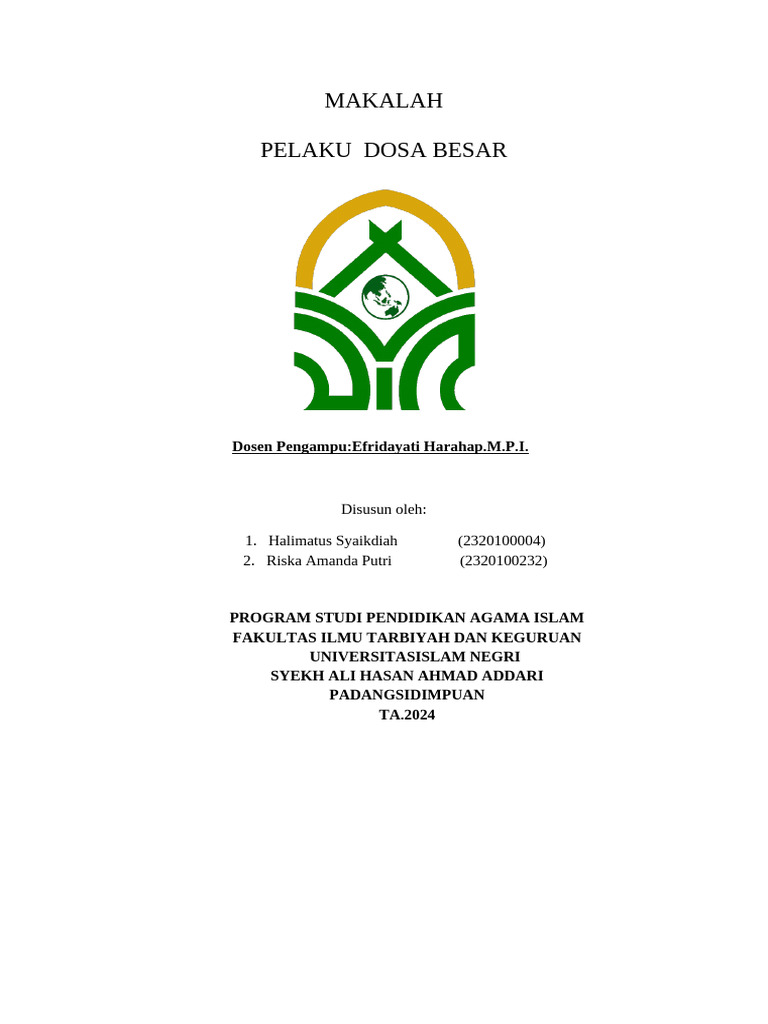 MAKALAH

PELAKU DOSA BESAR

Dosen Pengampu:Efridayati Harahap.M.P.I.

Disusun oleh:

1. Halimatus Syaikdiah (2320100004)
2. Riska Amanda Putri (2320100232)

PROGRAM STUDI PENDIDIKAN AGAMA ISLAM
FAKULTAS ILMU TARBIYAH DAN KEGURUAN
UNIVERSITASISLAM NEGRI
SYEKH ALI HASAN AHMAD ADDARI
PADANGSIDIMPUAN
TA.2024